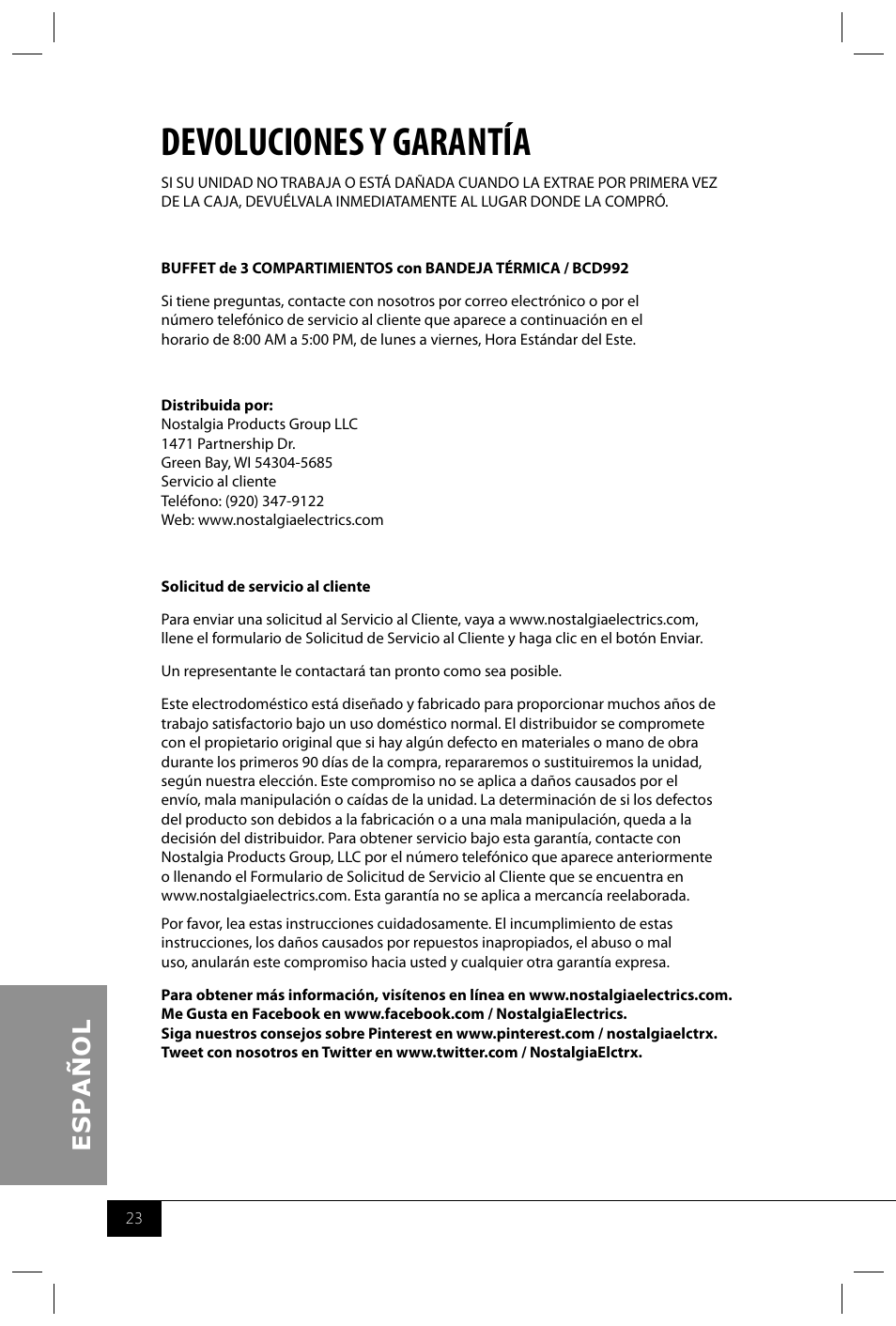 DEVOLUCIONES Y GARANTÍA

SI SU UNIDAD NO TRABAJA O ESTÁ DAÑADA CUANDO LA EXTRAE POR PRIMERA VEZ DE LA CAJA, DEVUÉLVALA INMEDIATAMENTE AL LUGAR DONDE LA COMPRÓ.

BUFFET de 3 COMPARTIMIENTOS con BANDEJA TÉRMICA / BCD992

Si tiene preguntas, contacte con nosotros por correo electrónico o por el número telefónico de servicio al cliente que aparece a continuación en el horario de 8:00 AM a 5:00 PM, de lunes a viernes, Hora Estándar del Este.

Distribuida por:
Nostalgia Products Group LLC
1471 Partnership Dr.
Green Bay, WI 54304-5685
Servicio al cliente
Teléfono: (920) 347-9122
Web: www.nostalgiaelectrics.com

Solicitud de servicio al cliente

Para enviar una solicitud al Servicio al Cliente, vaya a www.nostalgiaelectrics.com, llene el formulario de Solicitud de Servicio al Cliente y haga clic en el botón Enviar.

Un representante le contactará tan pronto como sea posible.

Este electrodoméstico está diseñado y fabricado para proporcionar muchos años de trabajo satisfactorio bajo un uso doméstico normal. El distribuidor se compromete con el propietario original que si hay algún defecto en materiales o mano de obra durante los primeros 90 días de la compra, repararemos o sustituiremos la unidad, según nuestra elección. Este compromiso no se aplica a daños causados por el envío, mala manipulación o caídas de la unidad. La determinación de si los defectos del producto son debidos a la fabricación o a una mala manipulación, queda a la decisión del distribuidor. Para obtener servicio bajo esta garantía, contacte con Nostalgia Products Group, LLC por el número telefónico que aparece anteriormente o llenando el Formulario de Solicitud de Servicio al Cliente que se encuentra en www.nostalgiaelectrics.com. Esta garantía no se aplica a mercancía reelaborada.

Por favor, lea estas instrucciones cuidadosamente. El incumplimiento de estas instrucciones, los daños causados por repuestos inapropiados, el abuso o mal uso, anularán este compromiso hacia usted y cualquier otra garantía expresa.

Para obtener más información, visítenos en línea en www.nostalgiaelectrics.com.
Me Gusta en Facebook en www.facebook.com / NostalgiaElectrics.
Siga nuestros consejos sobre Pinterest en www.pinterest.com / nostalgiaelctrx.
Tweet con nosotros en Twitter en www.twitter.com / NostalgiaElctrx.

ESPAÑOL

23